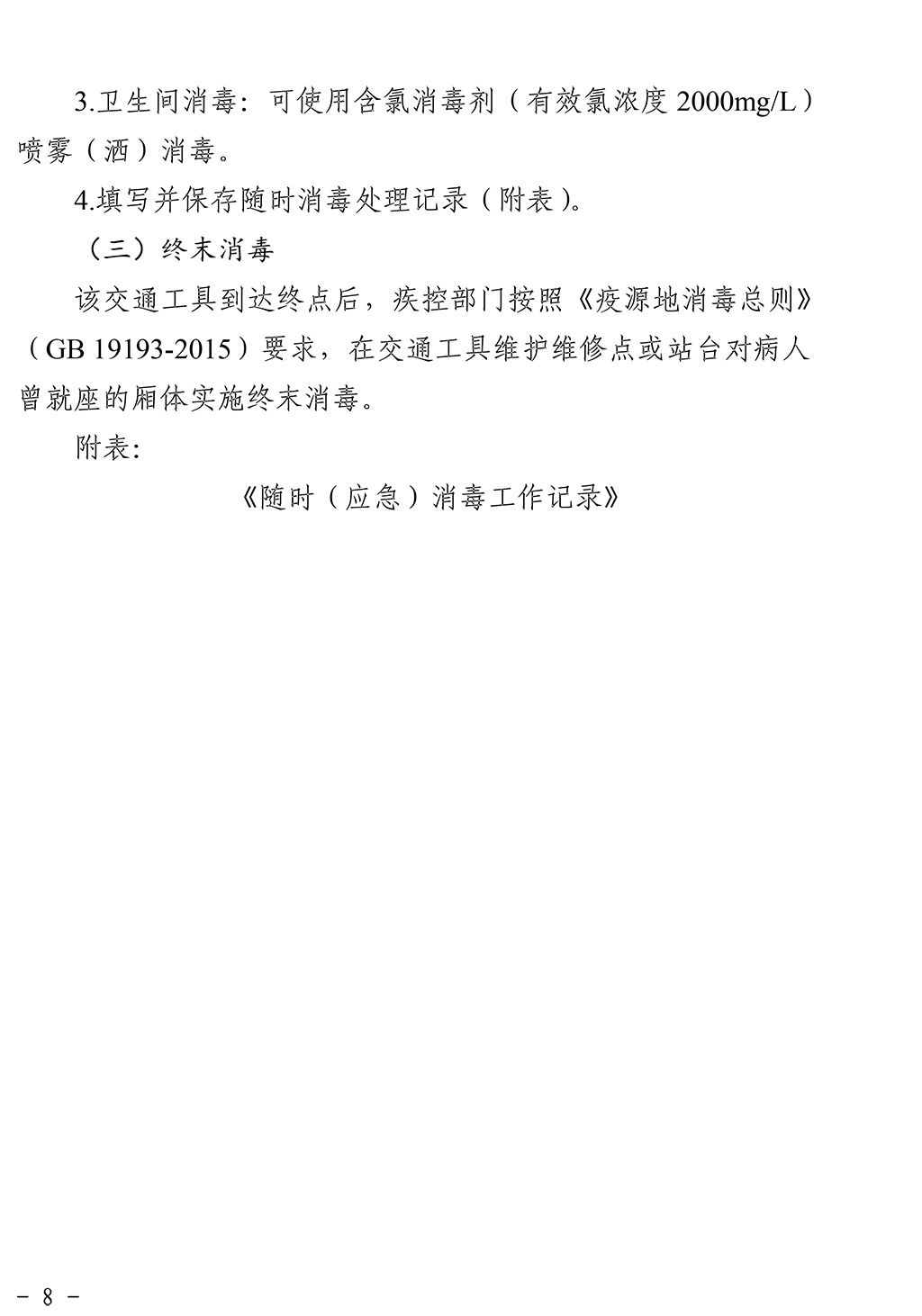 3.卫生间消毒：可使用含氯消毒剂（有效氯浓度 2000mg/L）喷雾（洒）消毒。

4.填写并保存随时消毒处理记录（附表）。

（三）终末消毒

该交通工具到达终点后，疾控部门按照《疫源地消毒总则》（GB 19193-2015）要求，在交通工具维护维修点或站台对病人曾就座的厢体实施终末消毒。

附表:

《随时（应急）消毒工作记录》

- 8 -